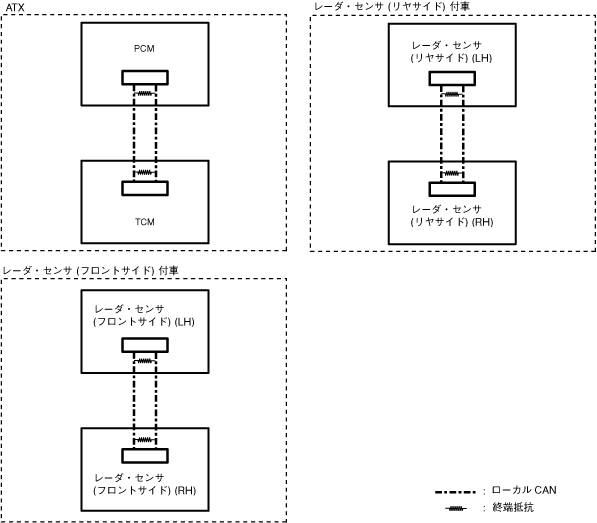 ATX

PCM

TCM

レーダ・センサ (リヤサイド) 付車

レーダ・センサ (リヤサイド) (LH)

レーダ・センサ (リヤサイド) (RH)

レーダ・センサ (フロントサイド) 付車

レーダ・センサ (フロントサイド) (LH)

レーダ・センサ (フロントサイド) (RH)

: ローカル CAN

: 終端抵抗